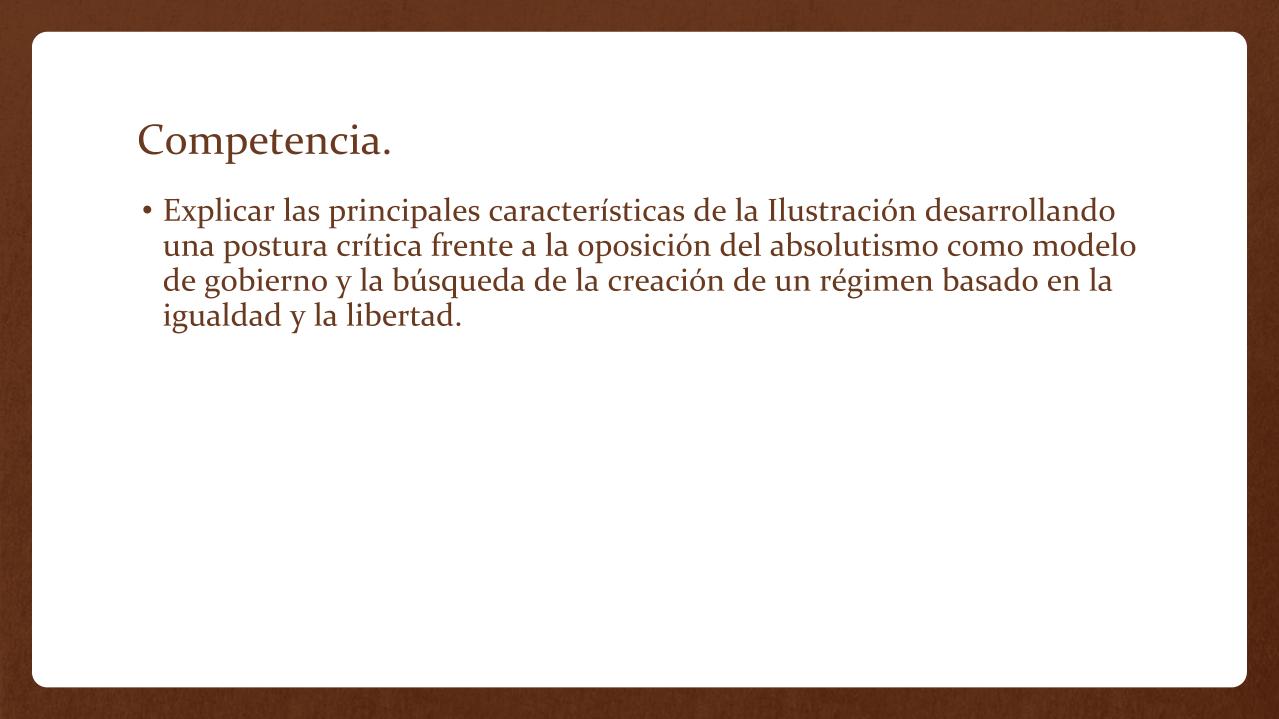 Competencia.

• Explicar las principales características de la Ilustración desarrollando una postura crítica frente a la oposición del absolutismo como modelo de gobierno y la búsqueda de la creación de un régimen basado en la igualdad y la libertad.